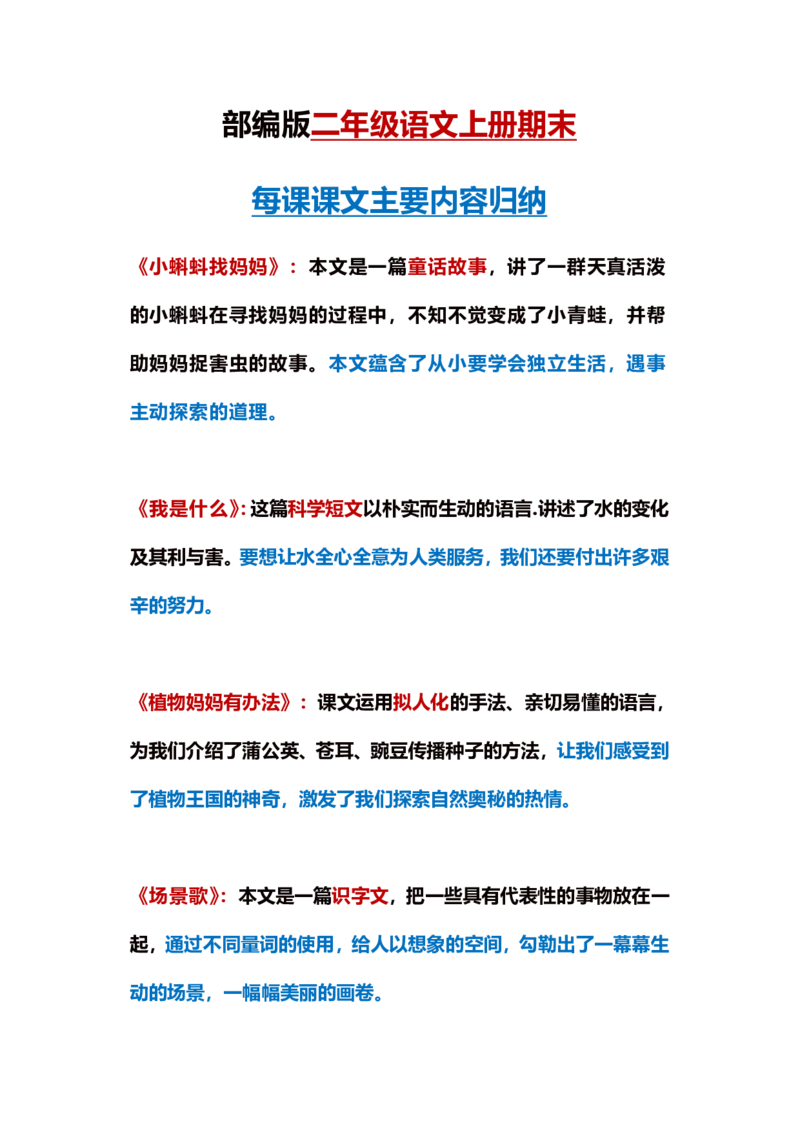 部编版二年级语文上册期末

每课课文主要内容归纳

《小蝌蚪找妈妈》：本文是一篇童话故事，讲了一群天真活泼的小蝌蚪在寻找妈妈的过程中，不知不觉变成了小青蛙，并帮助妈妈捉害虫的故事。本文蕴含了从小要学会独立生活，遇事主动探索的道理。

《我是什么》:这篇科学短文以朴实而生动的语言.讲述了水的变化及其利与害。要想让水全心全意为人类服务，我们还要付出许多艰辛的努力。

《植物妈妈有办法》：课文运用拟人化的手法、亲切易懂的语言，为我们介绍了蒲公英、苍耳、豌豆传播种子的方法，让我们感受到了植物王国的神奇，激发了我们探索自然奥秘的热情。

《场景歌》：本文是一篇识字文，把一些具有代表性的事物放在一起，通过不同量词的使用，给人以想象的空间，勾勒出了一幕幕生动的场景，一幅幅美丽的画卷。